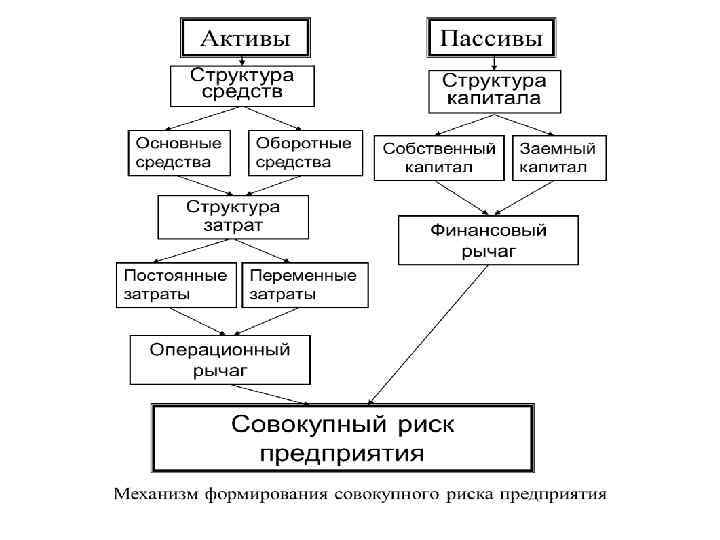 Активы

Структура средств

Основные средства

Оборотные средства

Структура затрат

Постоянные затраты

Переменные затраты

Операционный рычаг

Пассивы

Структура капитала

Собственный капитал

Заемный капитал

Финансовый рычаг

Совокупный риск предприятия

Механизм формирования совокупного риска предприятия